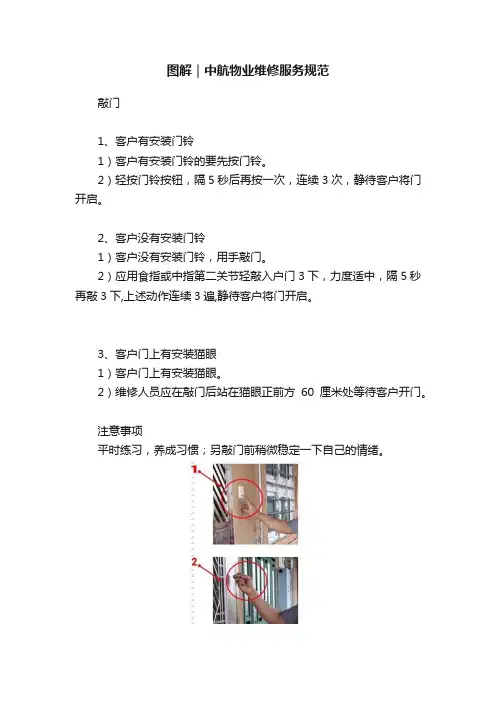 图解｜中航物业维修服务规范

敲门

1、客户有安装门铃
1）客户有安装门铃的要先按门铃。
2）轻按门铃按钮，隔 5 秒后再按一次，连续 3 次，静待客户将门开启。

2、客户没有安装门铃
1）客户没有安装门铃，用手敲门。
2）应用食指或中指第二关节轻敲入户门 3 下，力度适中，隔 5 秒再敲 3 下,上述动作连续 3 遍,静待客户将门开启。

3、客户门上有安装猫眼
1）客户门上有安装猫眼。
2）维修人员应在敲门后站在猫眼正前方 60 厘米处等待客户开门。

注意事项
平时练习，养成习惯；另敲门前稍微稳定一下自己的情绪。

1.

2.